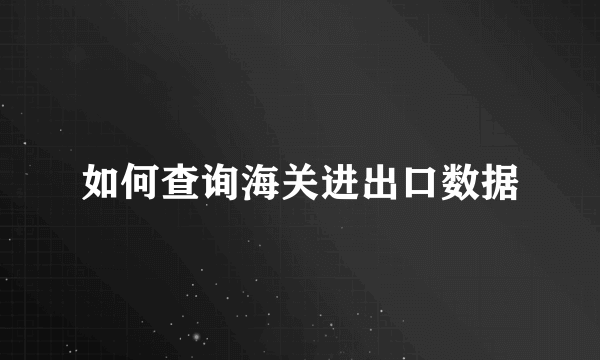 如何查询海关进出口数据